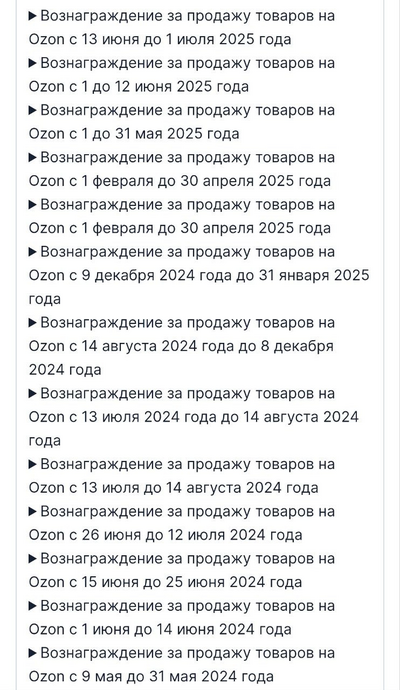 ▶ Вознаграждение за продажу товаров на Ozon с 13 июня до 1 июля 2025 года
▶ Вознаграждение за продажу товаров на Ozon с 1 до 12 июня 2025 года
▶ Вознаграждение за продажу товаров на Ozon с 1 до 31 мая 2025 года
▶ Вознаграждение за продажу товаров на Ozon с 1 февраля до 30 апреля 2025 года
▶ Вознаграждение за продажу товаров на Ozon с 1 февраля до 30 апреля 2025 года
▶ Вознаграждение за продажу товаров на Ozon с 9 декабря 2024 года до 31 января 2025 года
▶ Вознаграждение за продажу товаров на Ozon с 14 августа 2024 года до 8 декабря 2024 года
▶ Вознаграждение за продажу товаров на Ozon с 13 июля 2024 года до 14 августа 2024 года
▶ Вознаграждение за продажу товаров на Ozon с 13 июля до 14 августа 2024 года
▶ Вознаграждение за продажу товаров на Ozon с 26 июня до 12 июля 2024 года
▶ Вознаграждение за продажу товаров на Ozon с 15 июня до 25 июня 2024 года
▶ Вознаграждение за продажу товаров на Ozon с 1 июня до 14 июня 2024 года
▶ Вознаграждение за продажу товаров на Ozon с 9 мая до 31 мая 2024 года